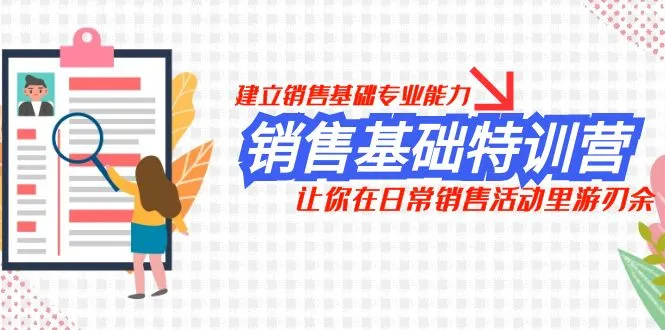 建立销售基础专业能力

销售基础特训营

让你在日常销售活动里游刃余